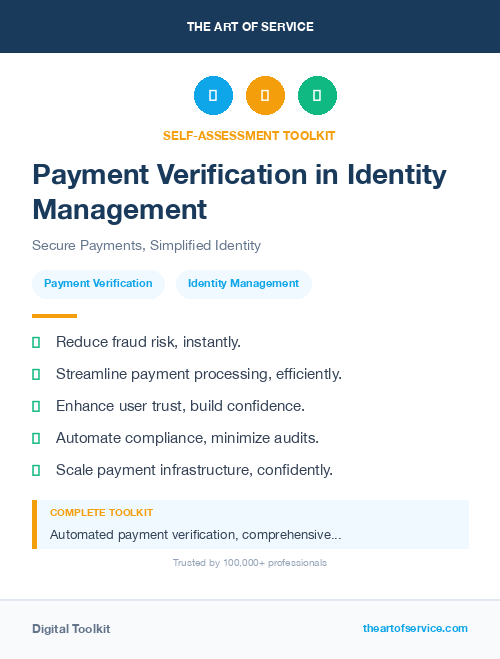 THE ART OF SERVICE

SELF-ASSESSMENT TOOLKIT

Payment Verification in Identity Management

Secure Payments, Simplified Identity

Payment Verification

Identity Management

Reduce fraud risk, instantly.

Streamline payment processing, efficiently.

Enhance user trust, build confidence.

Automate compliance, minimize audits.

Scale payment infrastructure, confidently.

COMPLETE TOOLKIT

Automated payment verification, comprehensive...

Trusted by 100,000+ professionals

Digital Toolkit

theartofservice.com